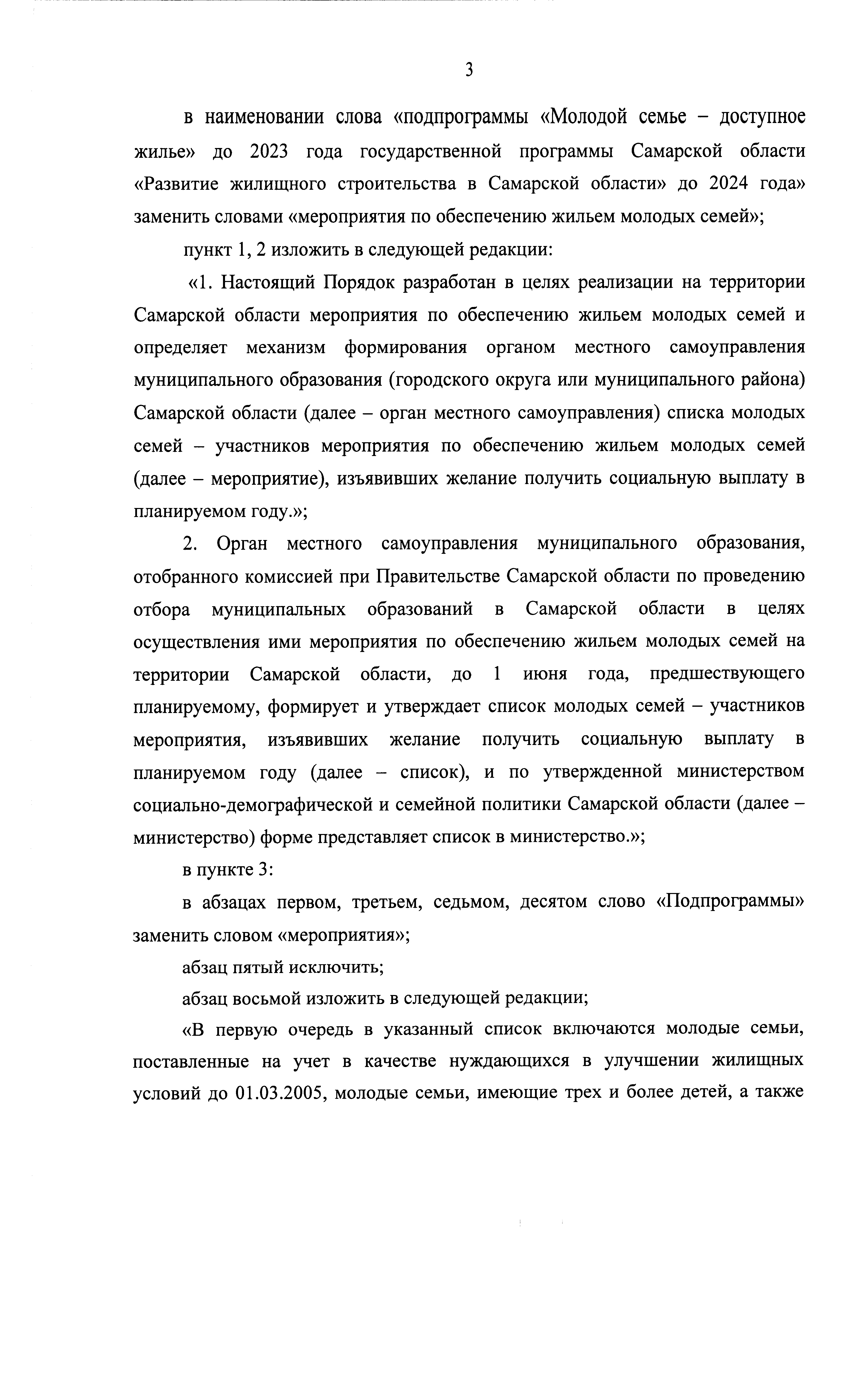 3

в наименовании слова «подпрограммы «Молодой семье – доступное жилье» до 2023 года государственной программы Самарской области «Развитие жилищного строительства в Самарской области» до 2024 года» заменить словами «мероприятия по обеспечению жильем молодых семей»;

пункт 1, 2 изложить в следующей редакции:

«1. Настоящий Порядок разработан в целях реализации на территории Самарской области мероприятия по обеспечению жильем молодых семей и определяет механизм формирования органом местного самоуправления муниципального образования (городского округа или муниципального района) Самарской области (далее – орган местного самоуправления) списка молодых семей – участников мероприятия по обеспечению жильем молодых семей (далее – мероприятие), изъявивших желание получить социальную выплату в планируемом году.»;

2. Орган местного самоуправления муниципального образования, отобранного комиссией при Правительстве Самарской области по проведению отбора муниципальных образований в Самарской области в целях осуществления ими мероприятия по обеспечению жильем молодых семей на территории Самарской области, до 1 июня года, предшествующего планируемому, формирует и утверждает список молодых семей – участников мероприятия, изъявивших желание получить социальную выплату в планируемом году (далее – список), и по утвержденной министерством социально-демографической и семейной политики Самарской области (далее – министерство) форме представляет список в министерство.»;

в пункте 3:

в абзацах первом, третьем, седьмом, десятом слово «Подпрограммы» заменить словом «мероприятия»;

абзац пятый исключить;

абзац восьмой изложить в следующей редакции;

«В первую очередь в указанный список включаются молодые семьи, поставленные на учет в качестве нуждающихся в улучшении жилищных условий до 01.03.2005, молодые семьи, имеющие трех и более детей, а также